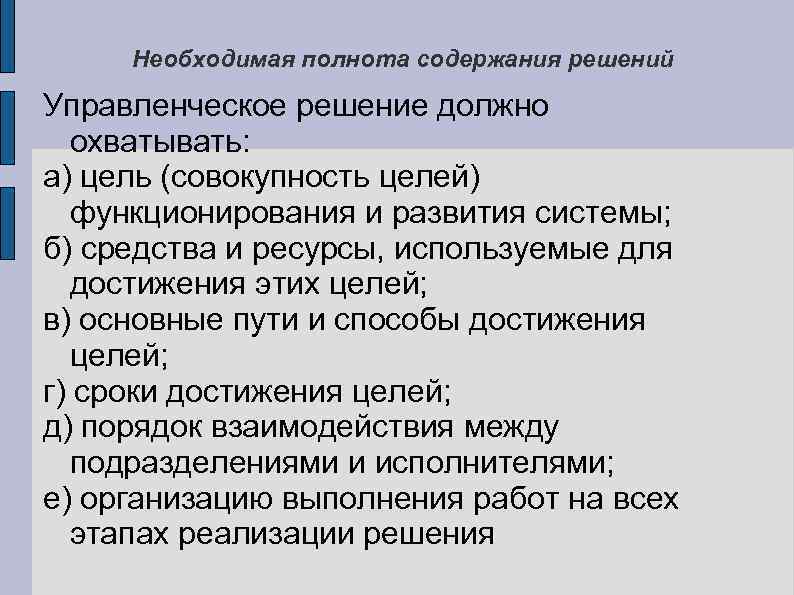 Необходимая полнота содержания решений

Управленческое решение должно охватывать:
а) цель (совокупность целей) функционирования и развития системы;
б) средства и ресурсы, используемые для достижения этих целей;
в) основные пути и способы достижения целей;
г) сроки достижения целей;
д) порядок взаимодействия между подразделениями и исполнителями;
е) организацию выполнения работ на всех этапах реализации решения